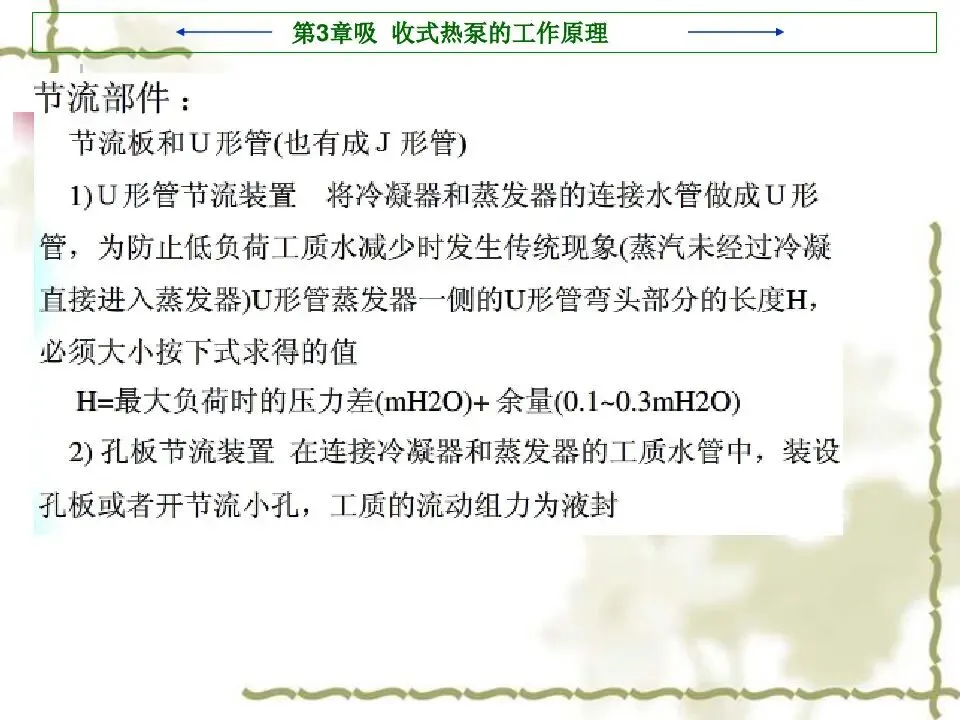 第3章吸 收式热泵的工作原理

节流部件：

节流板和U形管(也有成J 形管)

1) U形管节流装置 将冷凝器和蒸发器的连接水管做成U形管，为防止低负荷工质水减少时发生传统现象(蒸汽未经过冷凝直接进入蒸发器)U形管蒸发器一侧的U形管弯头部分的长度H，必须大小按下式求得的值

H=最大负荷时的压力差(mH2O)+ 余量(0.1~0.3mH2O)

2) 孔板节流装置 在连接冷凝器和蒸发器的工质水管中，装设孔板或者开节流小孔，工质的流动组力为液封